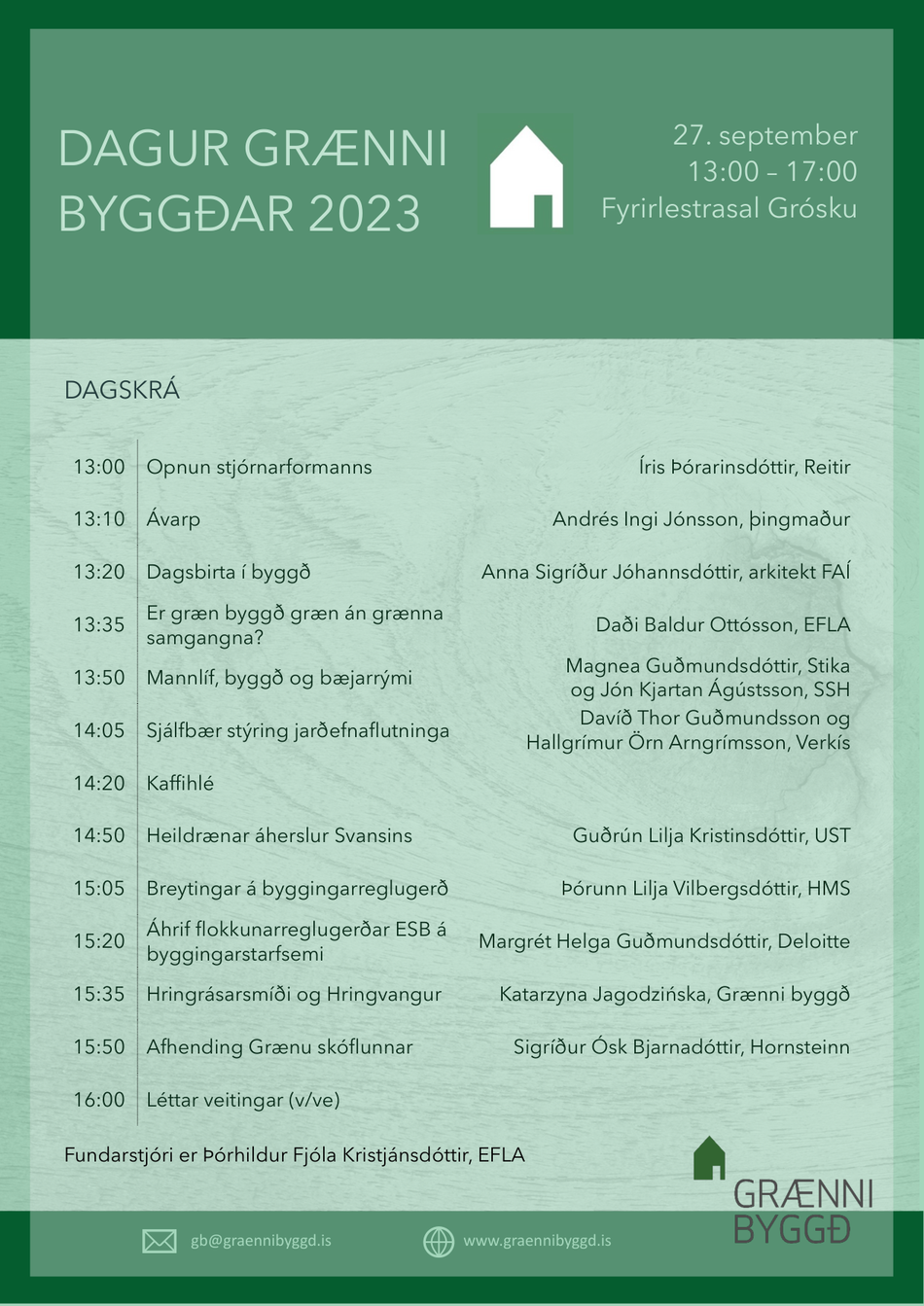 DAGUR GRÆNNI BYGGÐAR 2023

27. september
13:00 – 17:00
Fyrirlestrasal Grósku

DAGSKRÁ

| 13:00 | Opnun stjórnarformanns | Íris Þórarinsdóttir, Reitir |
|---|---|---|
| 13:10 | Ávarp | Andrés Ingi Jónsson, þingmaður |
| 13:20 | Dagsbirta í byggð | Anna Sigríður Jóhannsdóttir, arkitekt FAÍ |
| 13:35 | Er græn byggð græn án grænna samgangna? | Daði Baldur Ottósson, EFLA |
| 13:50 | Mannlíf, byggð og bæjarrými | Magnea Guðmundsdóttir, Stika og Jón Kjartan Ágústsson, SSH |
| 14:05 | Sjálfbær stýring jarðefnaflutninga | Davíð Thor Guðmundsson og Hallgrímur Örn Arngrímsson, Verkís |
| 14:20 | Kaffihlé | |
| 14:50 | Heildrænar áherslur Svansins | Guðrún Lilja Kristinsdóttir, UST |
| 15:05 | Breytingar á byggingarreglugerð | Þórunn Lilja Vilbergsdóttir, HMS |
| 15:20 | Áhrif flokkunarreglugerðar ESB á byggingarstarfsemi | Margrét Helga Guðmundsdóttir, Deloitte |
| 15:35 | Hringrásarsmíði og Hringvangur | Katarzyna Jagodzińska, Grænni byggð |
| 15:50 | Afhending Grænu skóflunnar | Sigríður Ósk Bjarnadóttir, Hornsteinn |
| 16:00 | Léttar veitingar (v/ve) | |

Fundarstjóri er Þórhildur Fjóla Kristjánsdóttir, EFLA

GRÆNNI BYGGÐ

gb@graennibyggd.is
www.graennibyggd.is